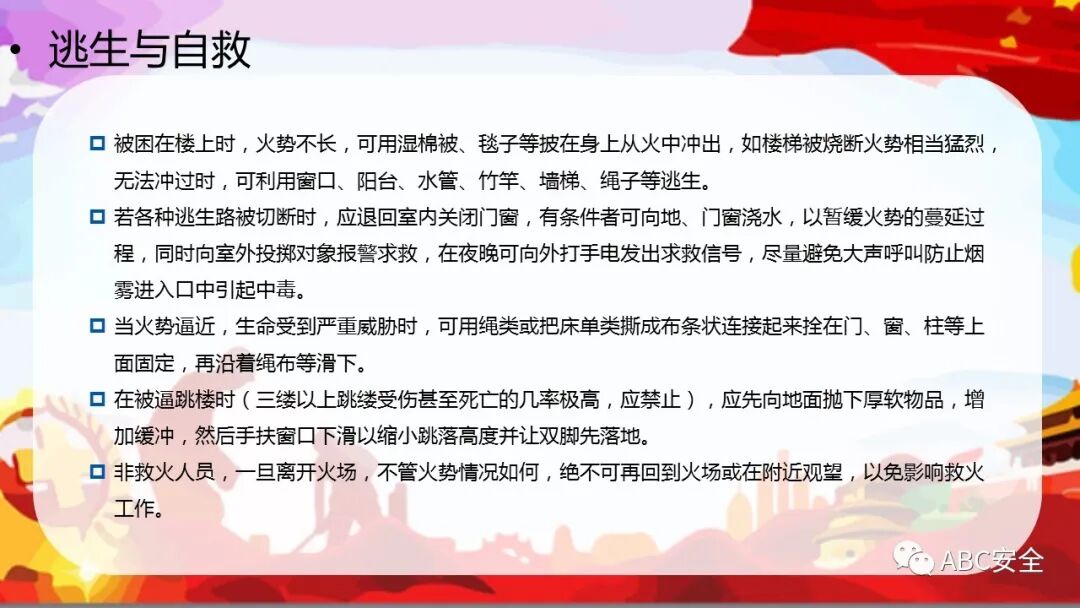 • 逃生与自救

□ 被困在楼上时，火势不长，可用湿棉被、毯子等披在身上从火中冲出，如楼梯被烧断火势相当猛烈，无法冲过时，可利用窗口、阳台、水管、竹竿、墙梯、绳子等逃生。

□ 若各种逃生路被切断时，应退回室内关闭门窗，有条件者可向地、门窗浇水，以暂缓火势的蔓延过程，同时向室外投掷对象报警求救，在夜晚可向外打手电发出求救信号，尽量避免大声呼叫防止烟雾进入口中引起中毒。

□ 当火势逼近，生命受到严重威胁时，可用绳类或把床单类撕成布条状连接起来拴在门、窗、柱等上面固定，再沿着绳布等滑下。

□ 在被逼跳楼时（三缕以上跳缕受伤甚至死亡的几率极高，应禁止），应先向地面抛下厚软物品，增加缓冲，然后手扶窗口下滑以缩小跳落高度并让双脚先落地。

□ 非救火人员，一旦离开火场，不管火势情况如何，绝不可再回到火场或在附近观望，以免影响救火工作。

ABC安全